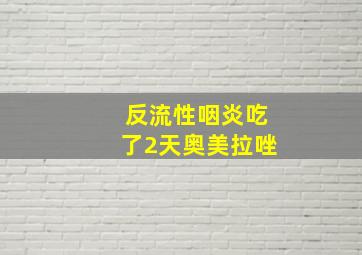 反流性咽炎吃了2天奥美拉唑